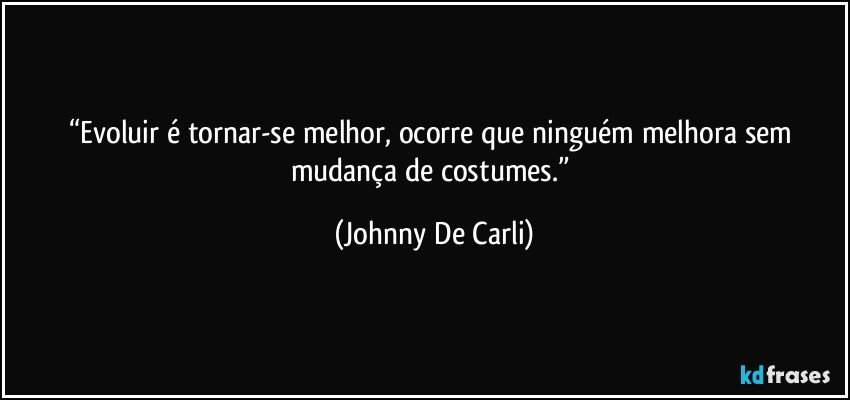 “Evoluir é tornar-se melhor, ocorre que ninguém melhora sem mudança de costumes.”

(Johnny De Carli)

kdfrases